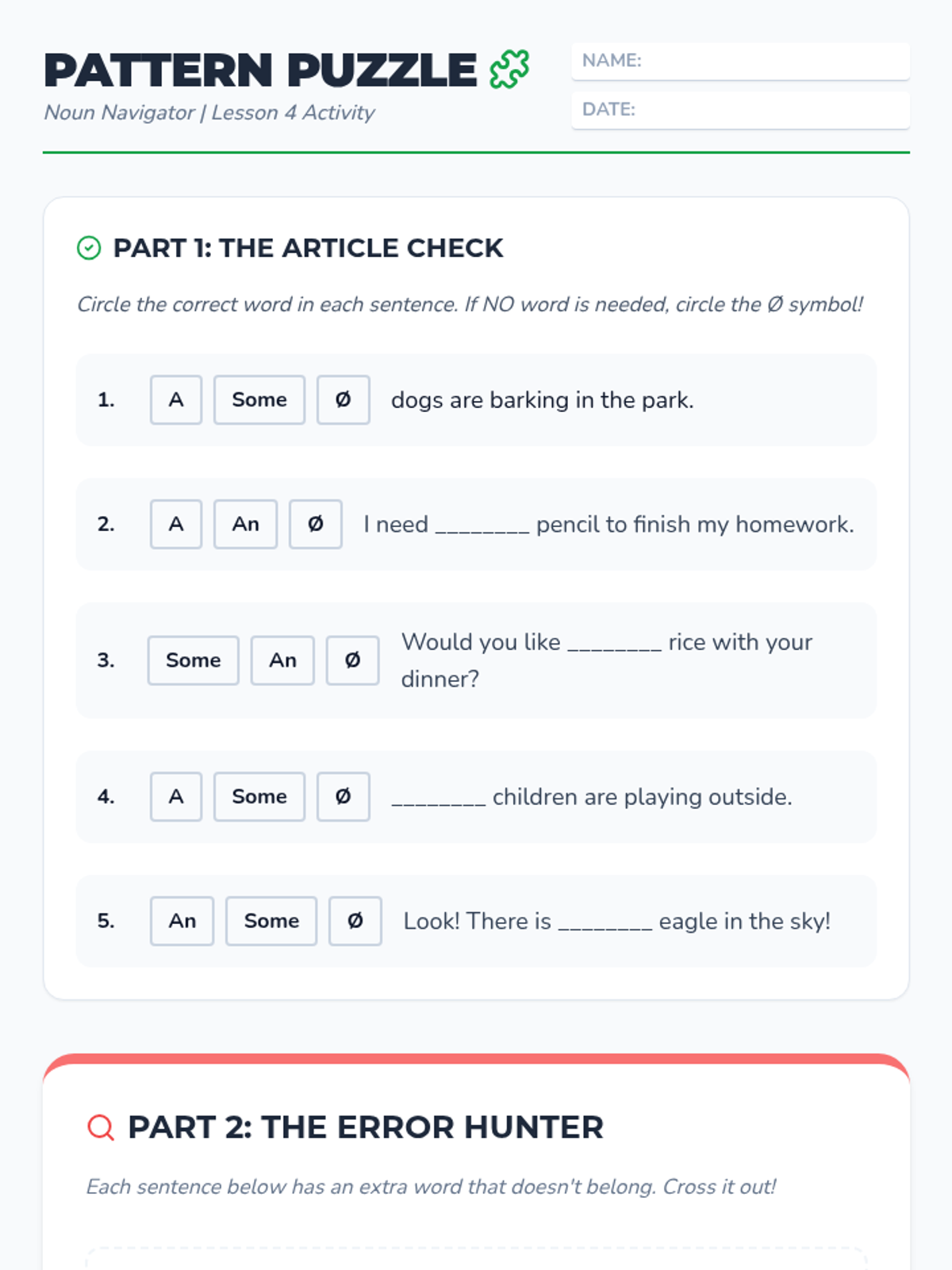 PATTERN PUZZLE
Noun Navigator | Lesson 4 Activity

NAME:
DATE:

PART 1: THE ARTICLE CHECK

Circle the correct word in each sentence. If NO word is needed, circle the Ø symbol!

1. A Some Ø dogs are barking in the park.

2. A An Ø I need ____ pencil to finish my homework.

3. Some An Ø Would you like ____ rice with your dinner?

4. A Some Ø ____ children are playing outside.

5. An Some Ø Look! There is ____ eagle in the sky!

PART 2: THE ERROR HUNTER

Each sentence below has an extra word that doesn't belong. Cross it out!